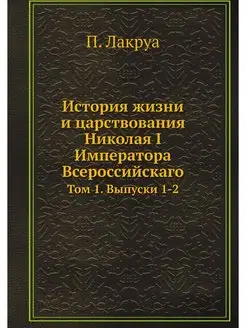 П. Лакруа

История жизни и царствования Николая I Императора Всероссийскаго

Том 1. Выпуски 1-2